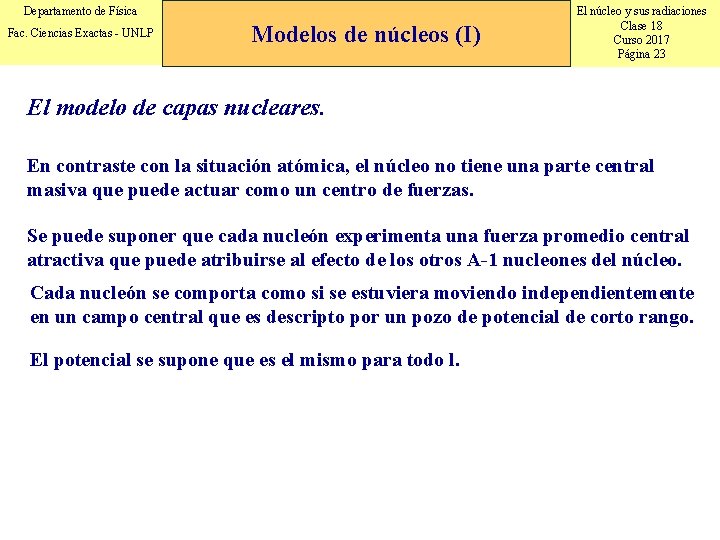 Departamento de Física
Fac. Ciencias Exactas - UNLP

Modelos de núcleos (I)

El núcleo y sus radiaciones
Clase 18
Curso 2017
Página 23

El modelo de capas nucleares.

En contraste con la situación atómica, el núcleo no tiene una parte central masiva que puede actuar como un centro de fuerzas.

Se puede suponer que cada nucleón experimenta una fuerza promedio central atractiva que puede atribuirse al efecto de los otros A-1 nucleones del núcleo.

Cada nucleón se comporta como si se estuviera moviendo independientemente en un campo central que es descripto por un pozo de potencial de corto rango.

El potencial se supone que es el mismo para todo l.